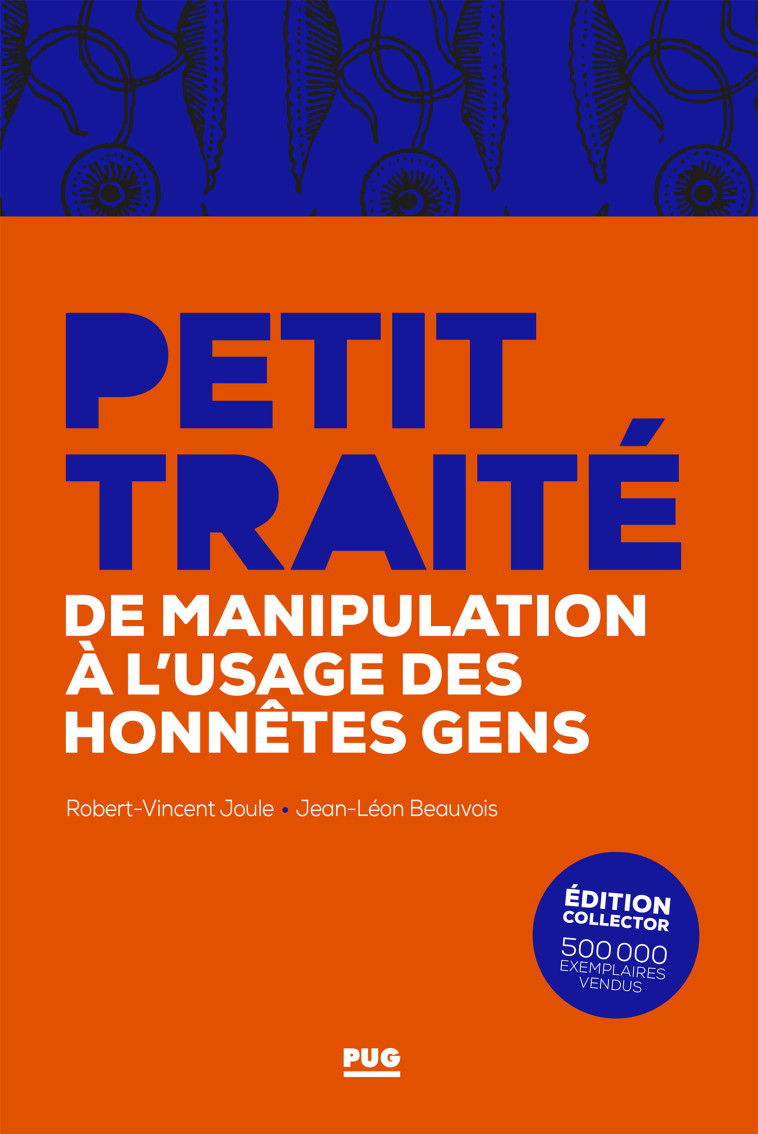 PETIT TRAITÉ
DE MANIPULATION À L'USAGE DES HONNÊTES GENS

Robert-Vincent Joule • Jean-Léon Beauvois

ÉDITION COLLECTOR
500 000 EXEMPLAIRES VENDUS

PUG